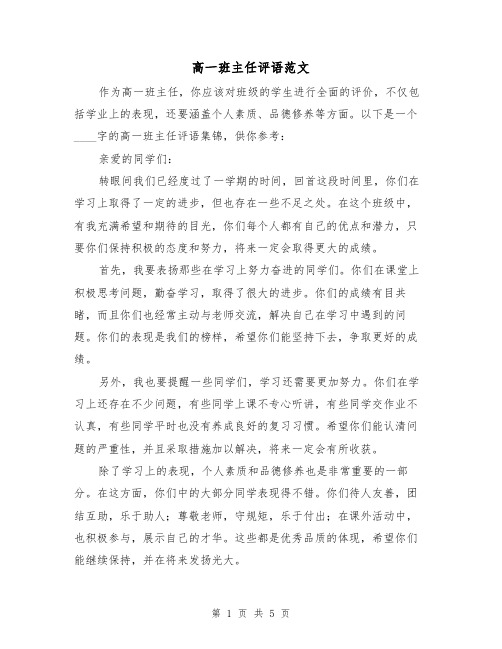 高一班主任评语范文

作为高一班主任，你应该对班级的学生进行全面的评价，不仅包括学业上的表现，还要涵盖个人素质、品德修养等方面。以下是一个____字的高一班主任评语集锦，供你参考：

亲爱的同学们：

转眼间我们已经度过了一学期的时间，回首这段时间里，你们在学习上取得了一定的进步，但也存在一些不足之处。在这个班级中，有我充满希望和期待的目光，你们每个人都有自己的优点和潜力，只要你们保持积极的态度和努力，将来一定会取得更大的成绩。

首先，我要表扬那些在学习上努力奋进的同学们。你们在课堂上积极思考问题，勤奋学习，取得了很大的进步。你们的成绩有目共睹，而且你们也经常主动与老师交流，解决自己在学习中遇到的问题。你们的表现是我们的榜样，希望你们能坚持下去，争取更好的成绩。

另外，我也要提醒一些同学们，学习还需要更加努力。你们在学习上还存在不少问题，有些同学上课不专心听讲，有些同学交作业不认真，有些同学平时也没有养成良好的复习习惯。希望你们能认清问题的严重性，并且采取措施加以解决，将来一定会有所收获。

除了学习上的表现，个人素质和品德修养也是非常重要的一部分。在这方面，你们中的大部分同学表现得不错。你们待人友善，团结互助，乐于助人；尊敬老师，守规矩，乐于付出；在课外活动中，也积极参与，展示自己的才华。这些都是优秀品质的体现，希望你们能继续保持，并在将来发扬光大。

第 1 页 共 5 页